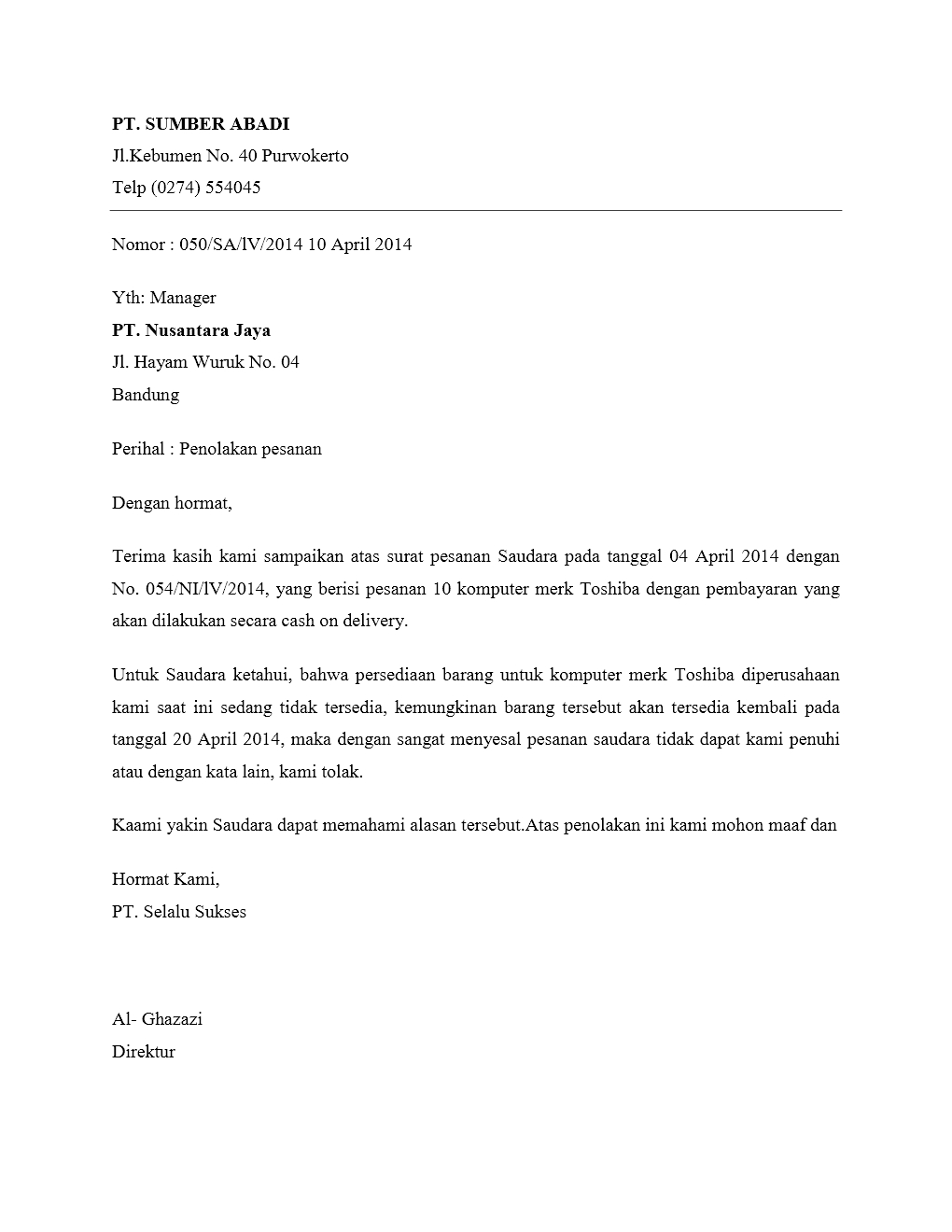 PT. SUMBER ABADI
Jl.Kebumen No. 40 Purwokerto
Telp (0274) 554045

Nomor : 050/SA/lV/2014 10 April 2014

Yth: Manager
PT. Nusantara Jaya
Jl. Hayam Wuruk No. 04
Bandung

Perihal : Penolakan pesanan

Dengan hormat,

Terima kasih kami sampaikan atas surat pesanan Saudara pada tanggal 04 April 2014 dengan No. 054/NI/lV/2014, yang berisi pesanan 10 komputer merk Toshiba dengan pembayaran yang akan dilakukan secara cash on delivery.

Untuk Saudara ketahui, bahwa persediaan barang untuk komputer merk Toshiba diperusahaan kami saat ini sedang tidak tersedia, kemungkinan barang tersebut akan tersedia kembali pada tanggal 20 April 2014, maka dengan sangat menyesal pesanan saudara tidak dapat kami penuhi atau dengan kata lain, kami tolak.

Kaami yakin Saudara dapat memahami alasan tersebut.Atas penolakan ini kami mohon maaf dan

Hormat Kami,
PT. Selalu Sukses

Al- Ghazazi
Direktur